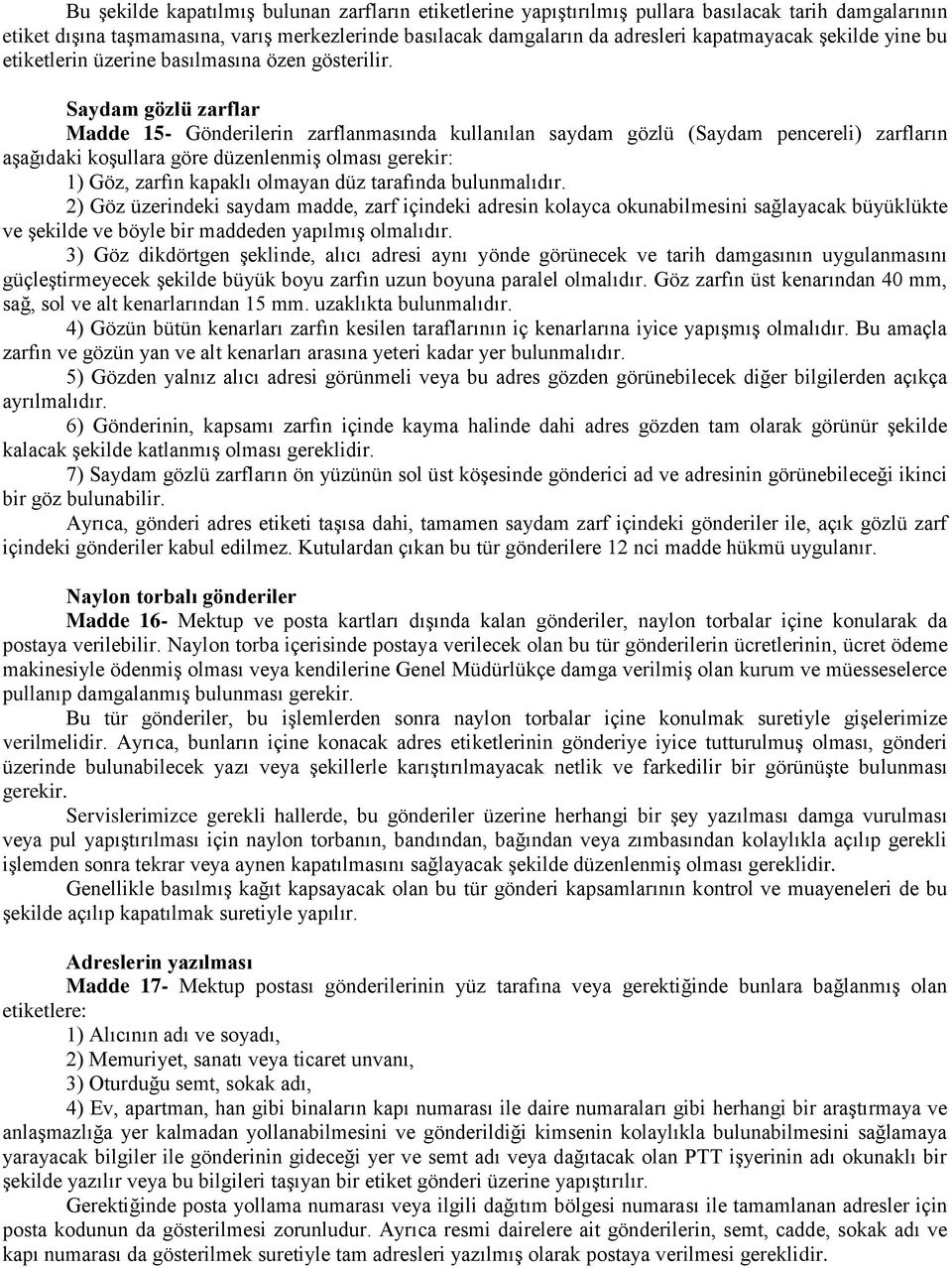 Bu şekilde kapatılmış bulunan zarfların etiketlerine yapıştırılmış pullara basılacak tarih damgalarının etiket dışına taşmamasına, varış merkezlerinde basılacak damgaların da adresleri kapatmayacak şekilde yine bu etiketlerin üzerine basılmasına özen gösterilir.

Saydam gözlü zarflar

Madde 15- Gönderilerin zarflanmasında kullanılan saydam gözlü (Saydam pencereli) zarfların aşağıdaki koşullara göre düzenlenmiş olması gerekir:

1) Göz, zarfın kapaklı olmayan düz tarafında bulunmalıdır.

2) Göz üzerindeki saydam madde, zarf içindeki adresin kolayca okunabilmesini sağlayacak büyüklükte ve şekilde ve böyle bir maddeden yapılmış olmalıdır.

3) Göz dikdörtgen şeklinde, alıcı adresi aynı yönde görünecek ve tarih damgasının uygulanmasını güçleştirmeyecek şekilde büyük boyu zarfın uzun boyuna paralel olmalıdır. Göz zarfın üst kenarından 40 mm, sağ, sol ve alt kenarlarından 15 mm. uzaklıkta bulunmalıdır.

4) Gözün bütün kenarları zarfın kesilen taraflarının iç kenarlarına iyice yapışmış olmalıdır. Bu amaçla zarfın ve gözün yan ve alt kenarları arasına yeteri kadar yer bulunmalıdır.

5) Gözden yalnız alıcı adresi görünmeli veya bu adres gözden görünebilecek diğer bilgilerden açıkça ayrılmalıdır.

6) Gönderinin, kapsamı zarfın içinde kayma halinde dahi adres gözden tam olarak görünür şekilde kalacak şekilde katlanmış olması gereklidir.

7) Saydam gözlü zarfların ön yüzünün sol üst köşesinde gönderici ad ve adresinin görünebileceği ikinci bir göz bulunabilir.

Ayrıca, gönderi adres etiketi taşısa dahi, tamamen saydam zarf içindeki gönderiler ile, açık gözlü zarf içindeki gönderiler kabul edilmez. Kutulardan çıkan bu tür gönderilere 12 nci madde hükmü uygulanır.

Naylon torbalı gönderiler

Madde 16- Mektup ve posta kartları dışında kalan gönderiler, naylon torbalar içine konularak da postaya verilebilir. Naylon torba içerisinde postaya verilecek olan bu tür gönderilerin ücretlerinin, ücret ödeme makinesiyle ödenmiş olması veya kendilerine Genel Müdürlükçe damga verilmiş olan kurum ve müesseselerce pullanıp damgalanmış bulunması gerekir.

Bu tür gönderiler, bu işlemlerden sonra naylon torbalar içine konulmak suretiyle gişelerimize verilmelidir. Ayrıca, bunların içine konacak adres etiketlerinin gönderiye iyice tutturulmuş olması, gönderi üzerinde bulunabilecek yazı veya şekillerle karıştırılmayacak netlik ve farkedilir bir görünüşte bulunması gerekir.

Servislerimizce gerekli hallerde, bu gönderiler üzerine herhangi bir şey yazılması damga vurulması veya pul yapıştırılması için naylon torbanın, bandından, bağından veya zımbasından kolaylıkla açılıp gerekli işlemden sonra tekrar veya aynen kapatılmasını sağlayacak şekilde düzenlenmiş olması gereklidir.

Genellikle basılmış kağıt kapsayacak olan bu tür gönderi kapsamlarının kontrol ve muayeneleri de bu şekilde açılıp kapatılmak suretiyle yapılır.

Adreslerin yazılması

Madde 17- Mektup postası gönderilerinin yüz tarafına veya gerektiğinde bunlara bağlanmış olan etiketlere:

1) Alıcının adı ve soyadı,

2) Memuriyet, sanatı veya ticaret unvanı,

3) Oturduğu semt, sokak adı,

4) Ev, apartman, han gibi binaların kapı numarası ile daire numaraları gibi herhangi bir araştırmaya ve anlaşmazlığa yer kalmadan yollanabilmesini ve gönderildiği kimsenin kolaylıkla bulunabilmesini sağlamaya yarayacak bilgiler ile gönderinin gideceği yer ve semt adı veya dağıtacak olan PTT işyerinin adı okunaklı bir şekilde yazılır veya bu bilgileri taşıyan bir etiket gönderi üzerine yapıştırılır.

Gerektiğinde posta yollama numarası veya ilgili dağıtım bölgesi numarası ile tamamlanan adresler için posta kodunun da gösterilmesi zorunludur. Ayrıca resmi dairelere ait gönderilerin, semt, cadde, sokak adı ve kapı numarası da gösterilmek suretiyle tam adresleri yazılmış olarak postaya verilmesi gereklidir.